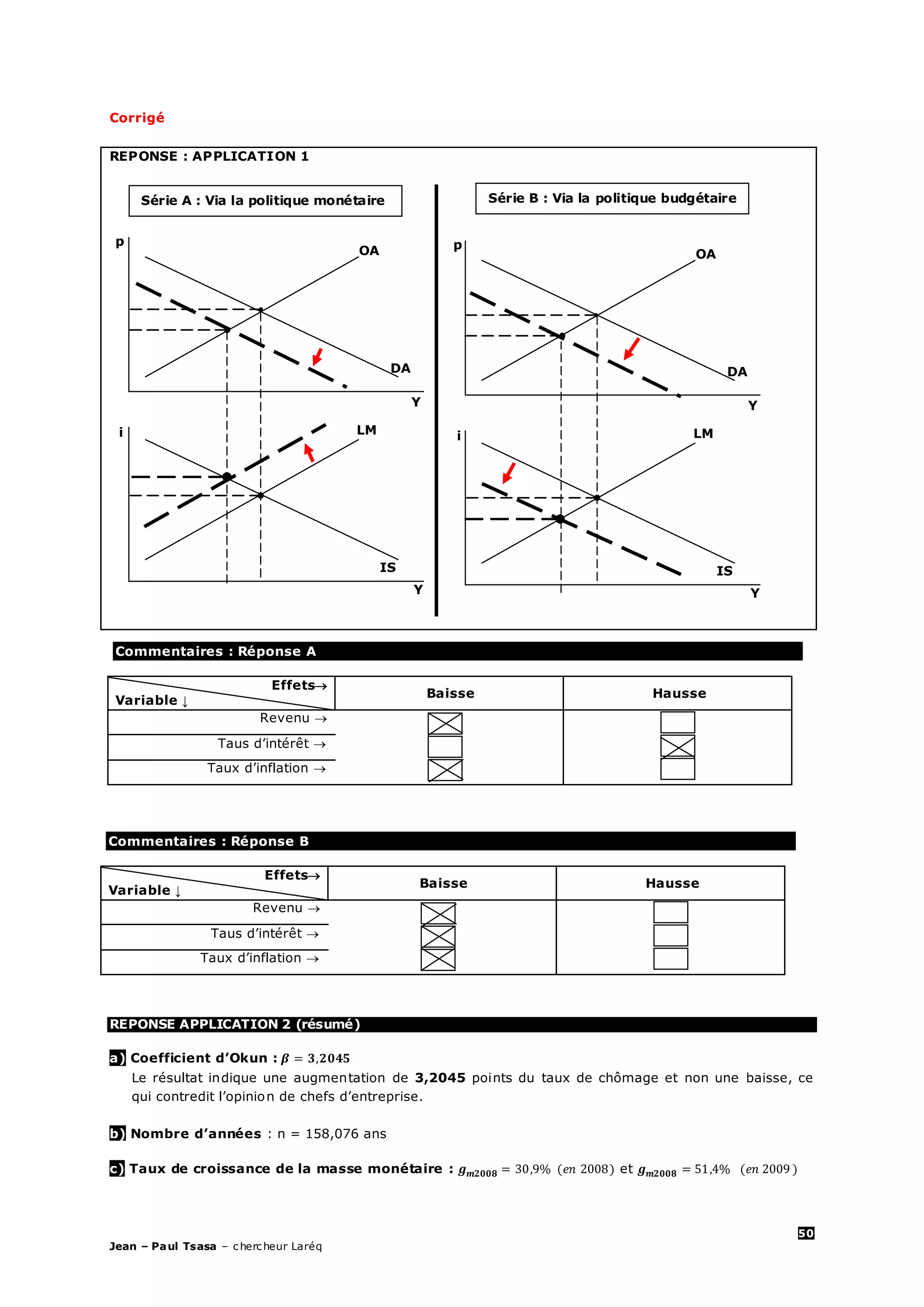 Corrigé

REPONSE : APPLICATION 1

Série A : Via la politique monétaire

p

OA

DA

Y

i

LM

IS

Y

Série B : Via la politique budgétaire

p

OA

DA

Y

i

LM

IS

Y

Commentaires : Réponse A

| Effets→ Variable ↓ | Baisse | Hausse |
|---|---|---|
| Revenu → | ☒ | ☐ |
| Taus d'intérêt → | ☐ | ☒ |
| Taux d'inflation → | ☒ | ☐ |

Commentaires : Réponse B

| Effets→ Variable ↓ | Baisse | Hausse |
|---|---|---|
| Revenu → | ☒ | ☐ |
| Taus d'intérêt → | ☒ | ☐ |
| Taux d'inflation → | ☒ | ☐ |

REPONSE APPLICATION 2 (résumé)

a) Coefficient d'Okun : $\beta = 3{,}2045$
Le résultat indique une augmentation de 3,2045 points du taux de chômage et non une baisse, ce qui contredit l'opinion de chefs d'entreprise.

b) Nombre d'années : n = 158,076 ans

c) Taux de croissance de la masse monétaire : $g_{m2008} = 30{,}9\%$ $(en\ 2008)$ et $g_{m2008} = 51{,}4\%$ $(en\ 2009)$

50

Jean – Paul Tsasa – chercheur Laréq